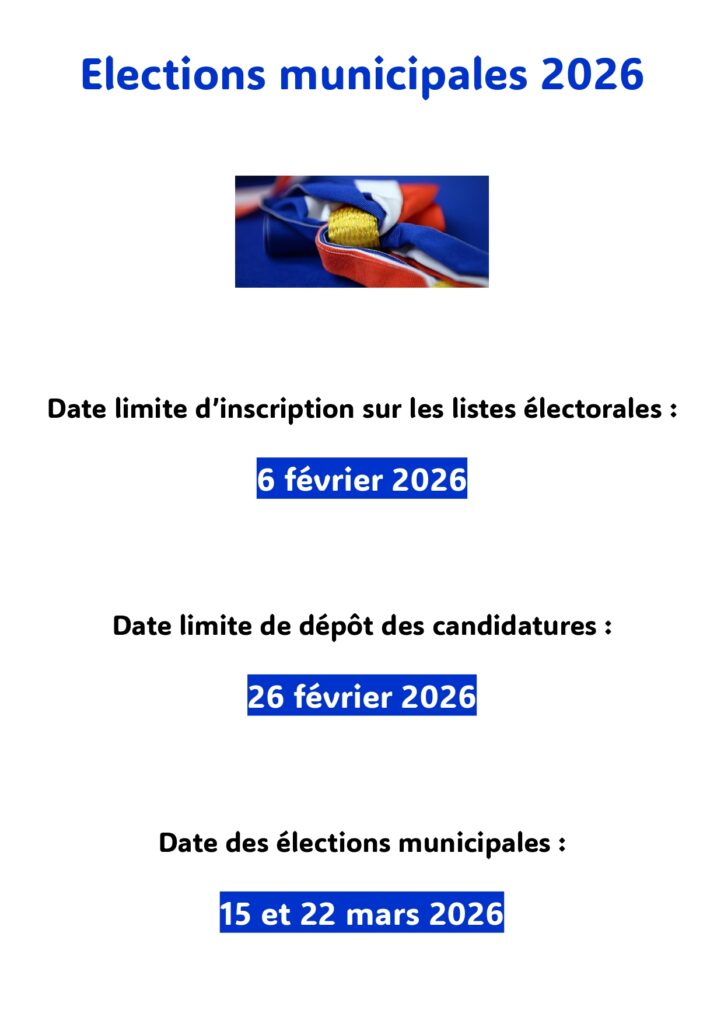 Elections municipales 2026

Date limite d’inscription sur les listes électorales :

6 février 2026

Date limite de dépôt des candidatures :

26 février 2026

Date des élections municipales :

15 et 22 mars 2026